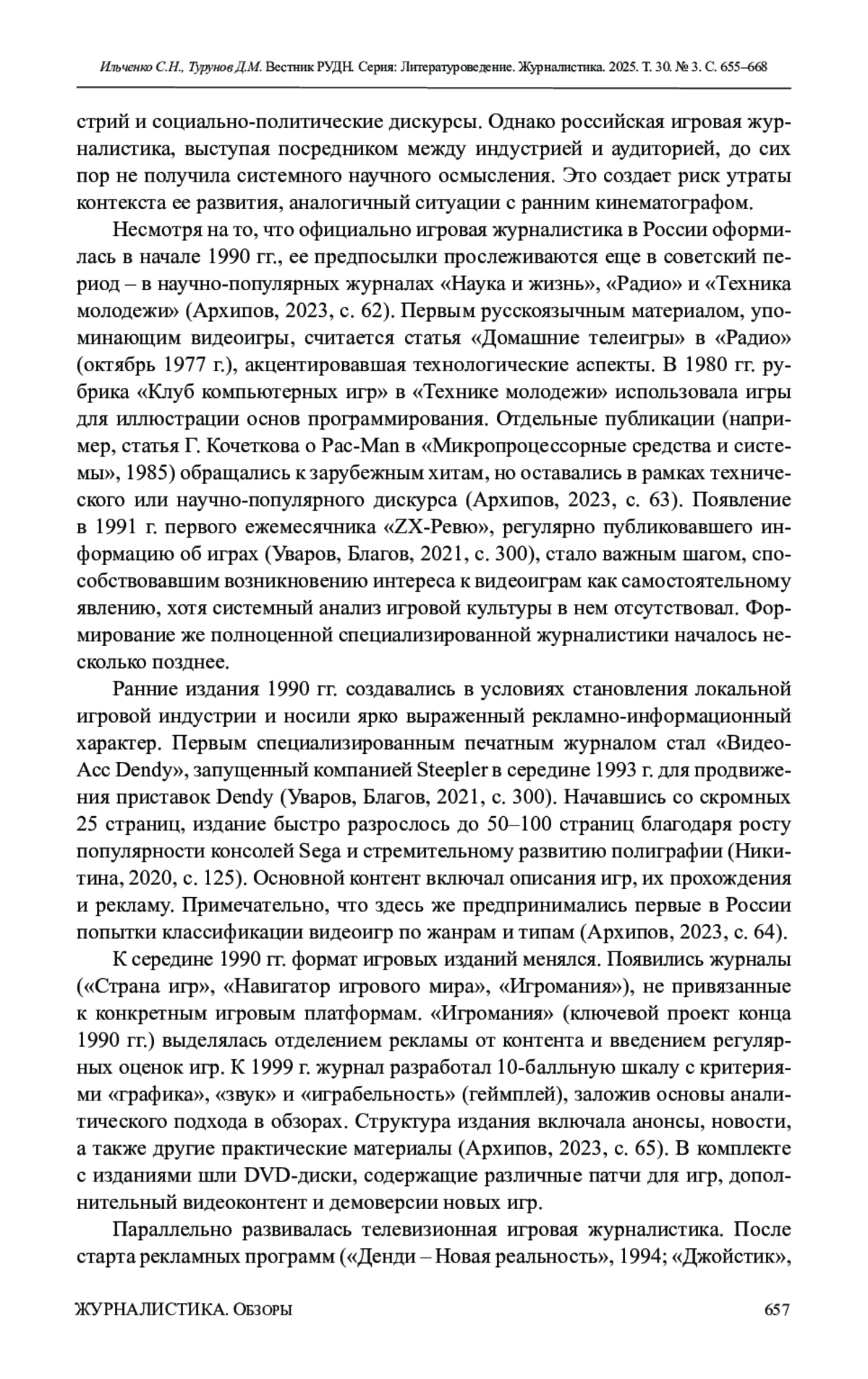 Ильченко С.Н., Турунов Д.М. Вестник РУДН. Серия: Литературоведение. Журналистика. 2025. Т. 30. № 3. С. 655–668

стрий и социально-политические дискурсы. Однако российская игровая журналистика, выступая посредником между индустрией и аудиторией, до сих пор не получила системного научного осмысления. Это создает риск утраты контекста ее развития, аналогичный ситуации с ранним кинематографом.

Несмотря на то, что официально игровая журналистика в России оформилась в начале 1990 гг., ее предпосылки прослеживаются еще в советский период – в научно-популярных журналах «Наука и жизнь», «Радио» и «Техника молодежи» (Архипов, 2023, с. 62). Первым русскоязычным материалом, упоминающим видеоигры, считается статья «Домашние телеигры» в «Радио» (октябрь 1977 г.), акцентировавшая технологические аспекты. В 1980 гг. рубрика «Клуб компьютерных игр» в «Технике молодежи» использовала игры для иллюстрации основ программирования. Отдельные публикации (например, статья Г. Кочеткова о Pac-Man в «Микропроцессорные средства и системы», 1985) обращались к зарубежным хитам, но оставались в рамках технического или научно-популярного дискурса (Архипов, 2023, с. 63). Появление в 1991 г. первого ежемесячника «ZX-Ревю», регулярно публиковавшего информацию об играх (Уваров, Благов, 2021, с. 300), стало важным шагом, способствовавшим возникновению интереса к видеоиграм как самостоятельному явлению, хотя системный анализ игровой культуры в нем отсутствовал. Формирование же полноценной специализированной журналистики началось несколько позднее.

Ранние издания 1990 гг. создавались в условиях становления локальной игровой индустрии и носили ярко выраженный рекламно-информационный характер. Первым специализированным печатным журналом стал «Видео-Асс Dendy», запущенный компанией Steepler в середине 1993 г. для продвижения приставок Dendy (Уваров, Благов, 2021, с. 300). Начавшись со скромных 25 страниц, издание быстро разрослось до 50–100 страниц благодаря росту популярности консолей Sega и стремительному развитию полиграфии (Никитина, 2020, с. 125). Основной контент включал описания игр, их прохождения и рекламу. Примечательно, что здесь же предпринимались первые в России попытки классификации видеоигр по жанрам и типам (Архипов, 2023, с. 64).

К середине 1990 гг. формат игровых изданий менялся. Появились журналы («Страна игр», «Навигатор игрового мира», «Игромания»), не привязанные к конкретным игровым платформам. «Игромания» (ключевой проект конца 1990 гг.) выделялась отделением рекламы от контента и введением регулярных оценок игр. К 1999 г. журнал разработал 10-балльную шкалу с критериями «графика», «звук» и «играбельность» (геймплей), заложив основы аналитического подхода в обзорах. Структура издания включала анонсы, новости, а также другие практические материалы (Архипов, 2023, с. 65). В комплекте с изданиями шли DVD-диски, содержащие различные патчи для игр, дополнительный видеоконтент и демоверсии новых игр.

Параллельно развивалась телевизионная игровая журналистика. После старта рекламных программ («Денди – Новая реальность», 1994; «Джойстик»,

ЖУРНАЛИСТИКА. Обзоры	657